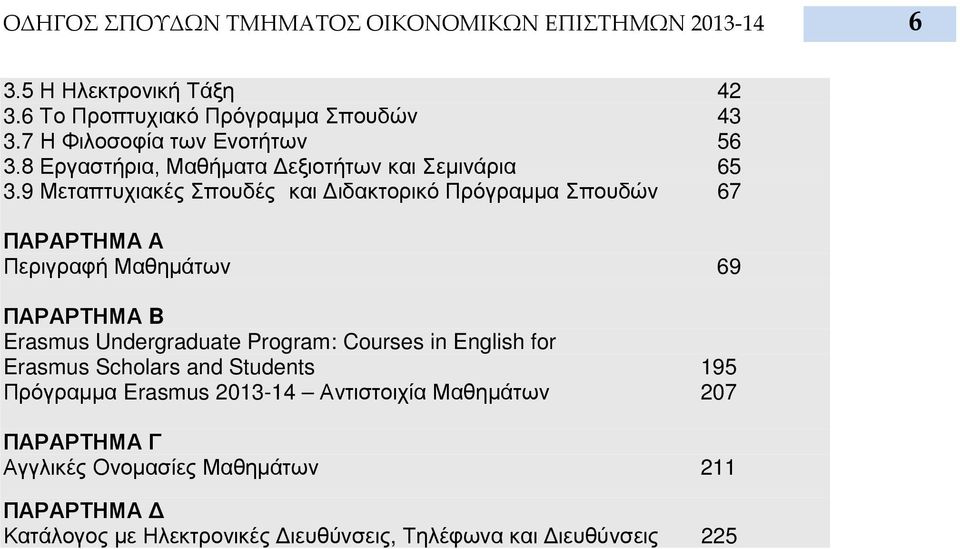 ΟΔΗΓΟΣ ΣΠΟΥΔΩΝ ΤΜΗΜΑΤΟΣ ΟΙΚΟΝΟΜΙΚΩΝ ΕΠΙΣΤΗΜΩΝ 2013-14 6

3.5 Η Ηλεκτρονική Τάξη 42
3.6 Το Προπτυχιακό Πρόγραμμα Σπουδών 43
3.7 Η Φιλοσοφία των Ενοτήτων 56
3.8 Εργαστήρια, Μαθήματα Δεξιοτήτων και Σεμινάρια 65
3.9 Μεταπτυχιακές Σπουδές και Διδακτορικό Πρόγραμμα Σπουδών 67

ΠΑΡΑΡΤΗΜΑ Α
Περιγραφή Μαθημάτων 69

ΠΑΡΑΡΤΗΜΑ Β
Erasmus Undergraduate Program: Courses in English for Erasmus Scholars and Students 195
Πρόγραμμα Erasmus 2013-14 – Αντιστοιχία Μαθημάτων 207

ΠΑΡΑΡΤΗΜΑ Γ
Αγγλικές Ονομασίες Μαθημάτων 211

ΠΑΡΑΡΤΗΜΑ Δ
Κατάλογος με Ηλεκτρονικές Διευθύνσεις, Τηλέφωνα και Διευθύνσεις 225